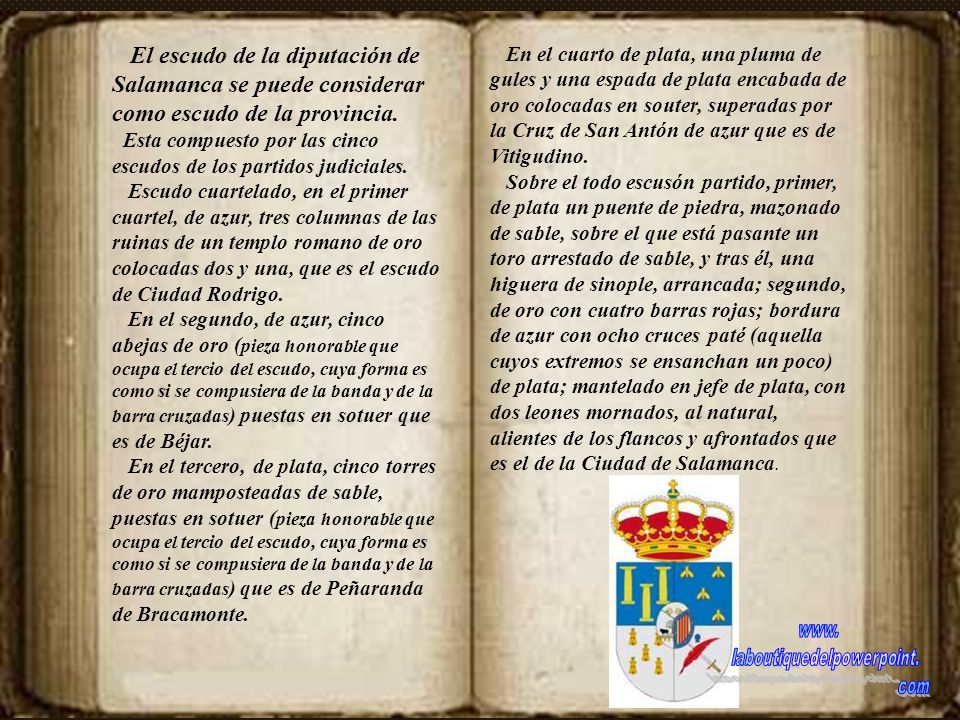 El escudo de la diputación de Salamanca se puede considerar como escudo de la provincia.

Esta compuesto por las cinco escudos de los partidos judiciales.

Escudo cuartelado, en el primer cuartel, de azur, tres columnas de las ruinas de un templo romano de oro colocadas dos y una, que es el escudo de Ciudad Rodrigo.

En el segundo, de azur, cinco abejas de oro (pieza honorable que ocupa el tercio del escudo, cuya forma es como si se compusiera de la banda y de la barra cruzadas) puestas en sotuer que es de Béjar.

En el tercero, de plata, cinco torres de oro mamposteadas de sable, puestas en sotuer (pieza honorable que ocupa el tercio del escudo, cuya forma es como si se compusiera de la banda y de la barra cruzadas) que es de Peñaranda de Bracamonte.

En el cuarto de plata, una pluma de gules y una espada de plata encabada de oro colocadas en souter, superadas por la Cruz de San Antón de azur que es de Vitigudino.

Sobre el todo escusón partido, primer, de plata un puente de piedra, mazonado de sable, sobre el que está pasante un toro arrestado de sable, y tras él, una higuera de sinople, arrancada; segundo, de oro con cuatro barras rojas; bordura de azur con ocho cruces paté (aquella cuyos extremos se ensanchan un poco) de plata; mantelado en jefe de plata, con dos leones mornados, al natural, alientes de los flancos y afrontados que es el de la Ciudad de Salamanca.

www.
laboutiquedelpowerpoint.
com